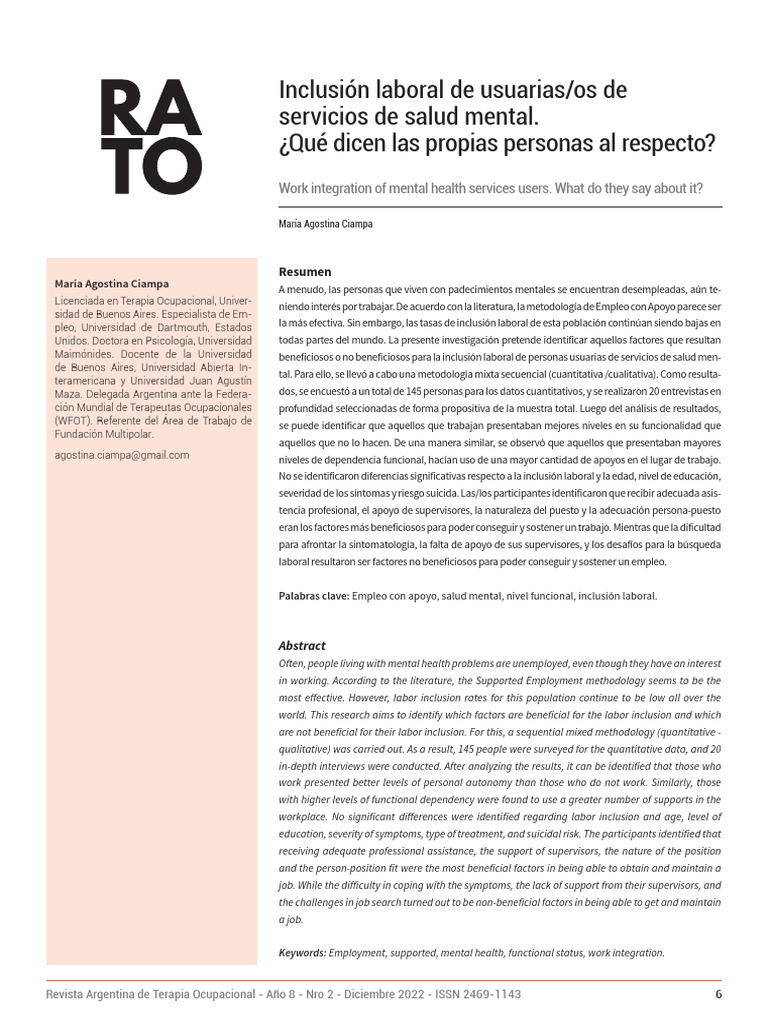 RA
TO

Inclusión laboral de usuarias/os de servicios de salud mental. ¿Qué dicen las propias personas al respecto?

Work integration of mental health services users. What do they say about it?

María Agostina Ciampa

María Agostina Ciampa

Licenciada en Terapia Ocupacional, Universidad de Buenos Aires. Especialista de Empleo, Universidad de Dartmouth, Estados Unidos. Doctora en Psicología, Universidad Maimónides. Docente de la Universidad de Buenos Aires, Universidad Abierta Interamericana y Universidad Juan Agustín Maza. Delegada Argentina ante la Federación Mundial de Terapeutas Ocupacionales (WFOT). Referente del Área de Trabajo de Fundación Multipolar.

agostina.ciampa@gmail.com

Resumen

A menudo, las personas que viven con padecimientos mentales se encuentran desempleadas, aún teniendo interés por trabajar. De acuerdo con la literatura, la metodología de Empleo con Apoyo parece ser la más efectiva. Sin embargo, las tasas de inclusión laboral de esta población continúan siendo bajas en todas partes del mundo. La presente investigación pretende identificar aquellos factores que resultan beneficiosos o no beneficiosos para la inclusión laboral de personas usuarias de servicios de salud mental. Para ello, se llevó a cabo una metodología mixta secuencial (cuantitativa /cualitativa). Como resultados, se encuestó a un total de 145 personas para los datos cuantitativos, y se realizaron 20 entrevistas en profundidad seleccionadas de forma propositiva de la muestra total. Luego del análisis de resultados, se puede identificar que aquellos que trabajan presentaban mejores niveles en su funcionalidad que aquellos que no lo hacen. De una manera similar, se observó que aquellos que presentaban mayores niveles de dependencia funcional, hacían uso de una mayor cantidad de apoyos en el lugar de trabajo. No se identificaron diferencias significativas respecto a la inclusión laboral y la edad, nivel de educación, severidad de los síntomas y riesgo suicida. Las/los participantes identificaron que recibir adecuada asistencia profesional, el apoyo de supervisores, la naturaleza del puesto y la adecuación persona-puesto eran los factores más beneficiosos para poder conseguir y sostener un trabajo. Mientras que la dificultad para afrontar la sintomatología, la falta de apoyo de sus supervisores, y los desafíos para la búsqueda laboral resultaron ser factores no beneficiosos para poder conseguir y sostener un empleo.

Palabras clave: Empleo con apoyo, salud mental, nivel funcional, inclusión laboral.

Abstract

Often, people living with mental health problems are unemployed, even though they have an interest in working. According to the literature, the Supported Employment methodology seems to be the most effective. However, labor inclusion rates for this population continue to be low all over the world. This research aims to identify which factors are beneficial for the labor inclusion and which are not beneficial for their labor inclusion. For this, a sequential mixed methodology (quantitative - qualitative) was carried out. As a result, 145 people were surveyed for the quantitative data, and 20 in-depth interviews were conducted. After analyzing the results, it can be identified that those who work presented better levels of personal autonomy than those who do not work. Similarly, those with higher levels of functional dependency were found to use a greater number of supports in the workplace. No significant differences were identified regarding labor inclusion and age, level of education, severity of symptoms, type of treatment, and suicidal risk. The participants identified that receiving adequate professional assistance, the support of supervisors, the nature of the position and the person-position fit were the most beneficial factors in being able to obtain and maintain a job. While the difficulty in coping with the symptoms, the lack of support from their supervisors, and the challenges in job search turned out to be non-beneficial factors in being able to get and maintain a job.

Keywords: Employment, supported, mental health, functional status, work integration.

Revista Argentina de Terapia Ocupacional - Año 8 - Nro 2 - Diciembre 2022 - ISSN 2469-1143 6